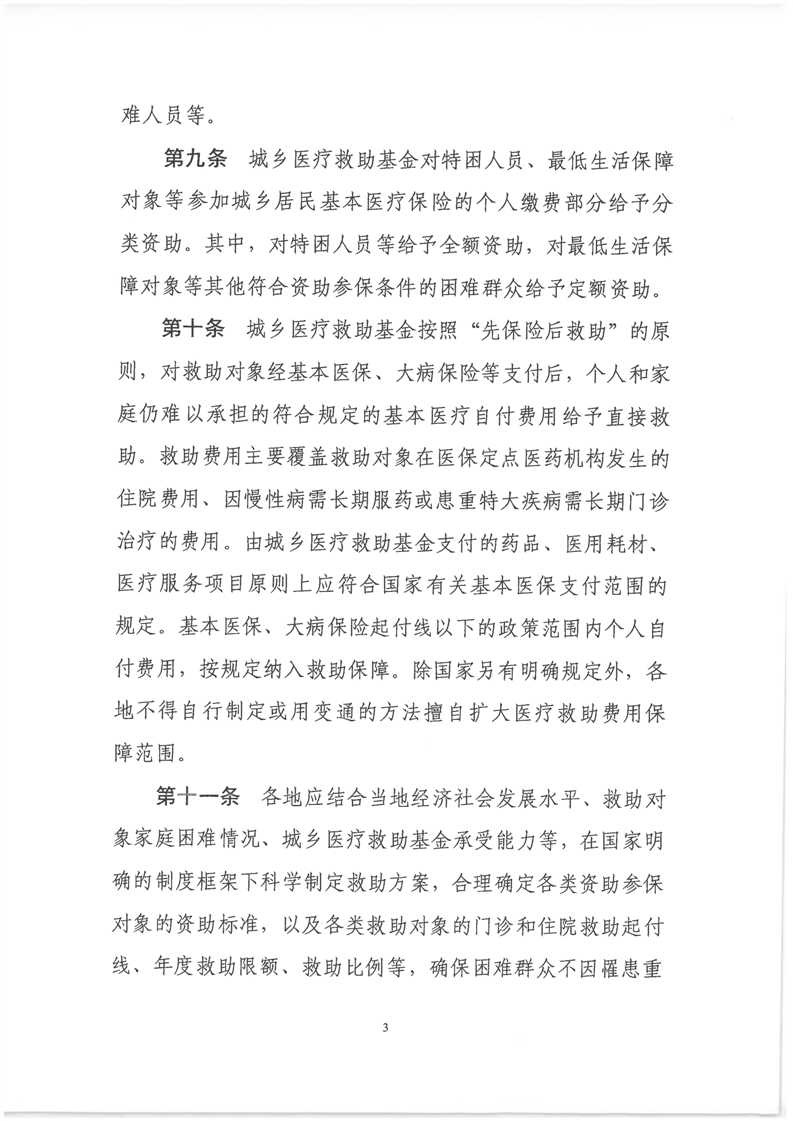 难人员等。

第九条　城乡医疗救助基金对特困人员、最低生活保障对象等参加城乡居民基本医疗保险的个人缴费部分给予分类资助。其中，对特困人员等给予全额资助，对最低生活保障对象等其他符合资助参保条件的困难群众给予定额资助。

第十条　城乡医疗救助基金按照“先保险后救助”的原则，对救助对象经基本医保、大病保险等支付后，个人和家庭仍难以承担的符合规定的基本医疗自付费用给予直接救助。救助费用主要覆盖救助对象在医保定点医药机构发生的住院费用、因慢性病需长期服药或患重特大疾病需长期门诊治疗的费用。由城乡医疗救助基金支付的药品、医用耗材、医疗服务项目原则上应符合国家有关基本医保支付范围的规定。基本医保、大病保险起付线以下的政策范围内个人自付费用，按规定纳入救助保障。除国家另有明确规定外，各地不得自行制定或用变通的方法擅自扩大医疗救助费用保障范围。

第十一条　各地应结合当地经济社会发展水平、救助对象家庭困难情况、城乡医疗救助基金承受能力等，在国家明确的制度框架下科学制定救助方案，合理确定各类资助参保对象的资助标准，以及各类救助对象的门诊和住院救助起付线、年度救助限额、救助比例等，确保困难群众不因罹患重

3